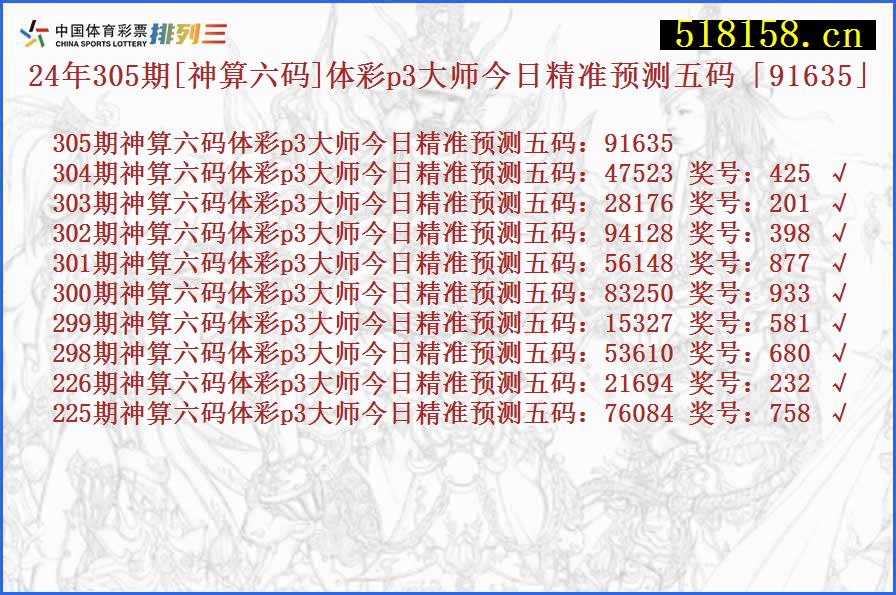 中国体育彩票 CHINA SPORTS LOTTERY 排列三

518158.cn

24年305期[神算六码]体彩p3大师今日精准预测五码「91635」

305期神算六码体彩p3大师今日精准预测五码：91635
304期神算六码体彩p3大师今日精准预测五码：47523 奖号：425 √
303期神算六码体彩p3大师今日精准预测五码：28176 奖号：201 √
302期神算六码体彩p3大师今日精准预测五码：94128 奖号：398 √
301期神算六码体彩p3大师今日精准预测五码：56148 奖号：877 √
300期神算六码体彩p3大师今日精准预测五码：83250 奖号：933 √
299期神算六码体彩p3大师今日精准预测五码：15327 奖号：581 √
298期神算六码体彩p3大师今日精准预测五码：53610 奖号：680 √
226期神算六码体彩p3大师今日精准预测五码：21694 奖号：232 √
225期神算六码体彩p3大师今日精准预测五码：76084 奖号：758 √